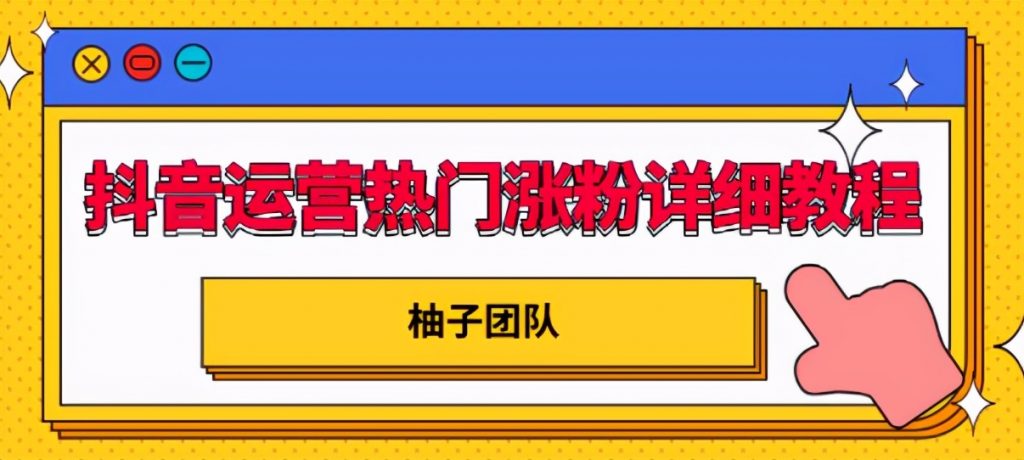 抖音运营热门涨粉详细教程

柚子团队